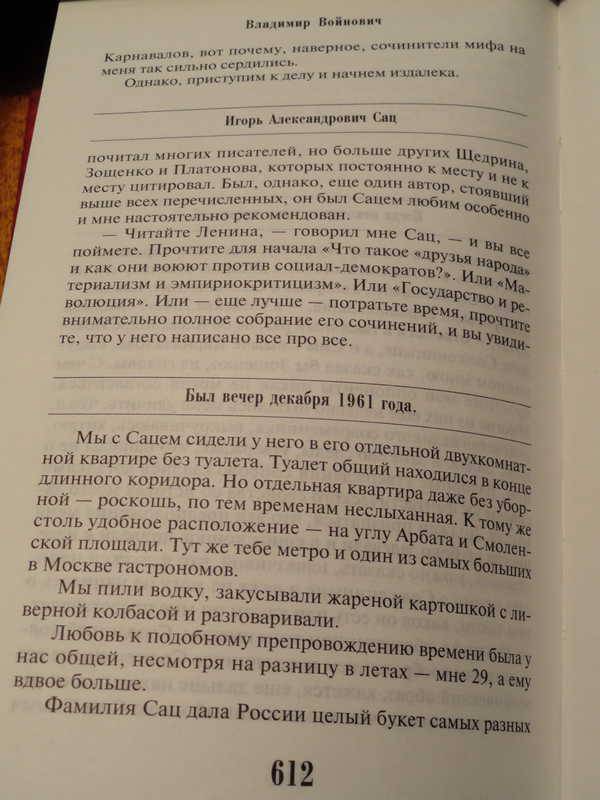 Владимир Войнович

Карнавалов, вот почему, наверное, сочинители мифа на меня так сильно сердились.

Однако, приступим к делу и начнем издалека.

Игорь Александрович Сац

почитал многих писателей, но больше других Щедрина, Зощенко и Платонова, которых постоянно к месту и не к месту цитировал. Был, однако, еще один автор, стоявший выше всех перечисленных, он был Сацем любим особенно и мне настоятельно рекомендован.

— Читайте Ленина, — говорил мне Сац, — и вы все поймете. Прочтите для начала «Что такое «друзья народа» и как они воюют против социал-демократов?». Или «Материализм и эмпириокритицизм». Или «Государство и революция». Или — еще лучше — потратьте время, прочтите внимательно полное собрание его сочинений, и вы увидите, что у него написано все про все.

Был вечер декабря 1961 года.

Мы с Сацем сидели у него в его отдельной двухкомнатной квартире без туалета. Туалет общий находился в конце длинного коридора. Но отдельная квартира даже без уборной — роскошь, по тем временам неслыханная. К тому же столь удобное расположение — на углу Арбата и Смоленской площади. Тут же тебе метро и один из самых больших в Москве гастрономов.

Мы пили водку, закусывали жареной картошкой с ливерной колбасой и разговаривали.

Любовь к подобному препровождению времени была у нас общей, несмотря на разницу в летах — мне 29, а ему вдвое больше.

Фамилия Сац дала России целый букет самых разных

612